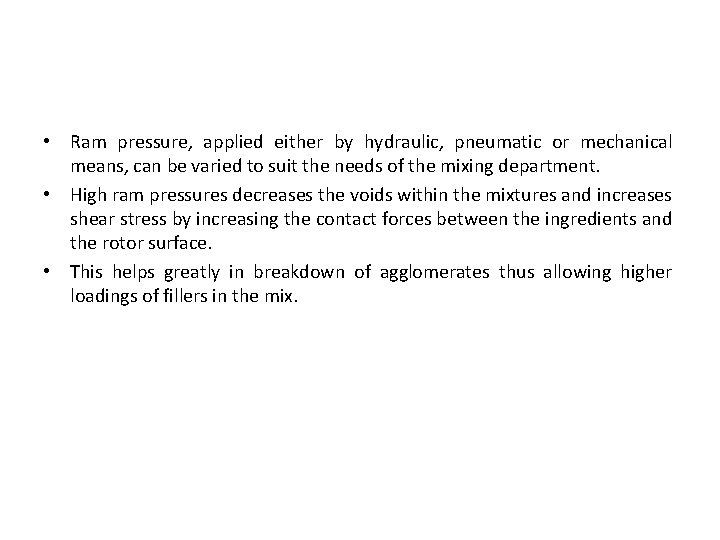 • Ram pressure, applied either by hydraulic, pneumatic or mechanical means, can be varied to suit the needs of the mixing department.

• High ram pressures decreases the voids within the mixtures and increases shear stress by increasing the contact forces between the ingredients and the rotor surface.

• This helps greatly in breakdown of agglomerates thus allowing higher loadings of fillers in the mix.